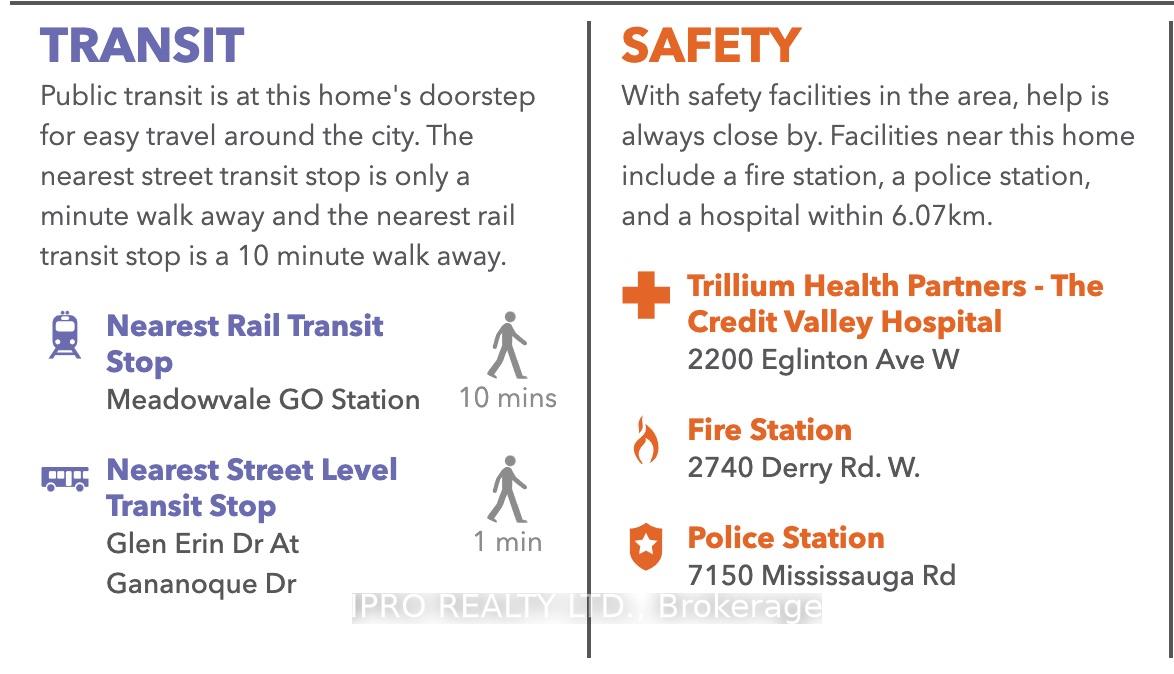 TRANSIT

Public transit is at this home's doorstep for easy travel around the city. The nearest street transit stop is only a minute walk away and the nearest rail transit stop is a 10 minute walk away.

Nearest Rail Transit Stop
Meadowvale GO Station
10 mins

Nearest Street Level Transit Stop
Glen Erin Dr At Gananoque Dr
1 min

SAFETY

With safety facilities in the area, help is always close by. Facilities near this home include a fire station, a police station, and a hospital within 6.07km.

Trillium Health Partners - The Credit Valley Hospital
2200 Eglinton Ave W

Fire Station
2740 Derry Rd. W.

Police Station
7150 Mississauga Rd

IPRO REALTY LTD., Brokerage